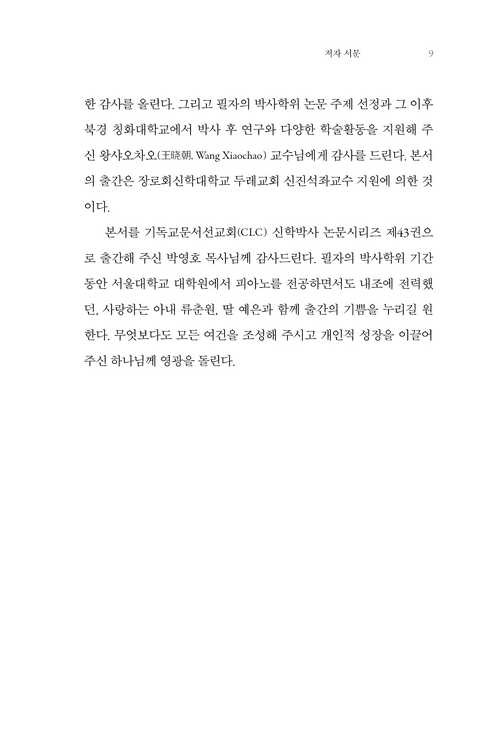 저자 서문 9

한 감사를 올린다. 그리고 필자의 박사학위 논문 주제 선정과 그 이후 북경 칭화대학교에서 박사 후 연구와 다양한 학술활동을 지원해 주신 왕샤오차오(王晓朝, Wang Xiaochao) 교수님에게 감사를 드린다. 본서의 출간은 장로회신학대학교 두레교회 신진석좌교수 지원에 의한 것이다.

본서를 기독교문서선교회(CLC) 신학박사 논문시리즈 제43권으로 출간해 주신 박영호 목사님께 감사드린다. 필자의 박사학위 기간 동안 서울대학교 대학원에서 피아노를 전공하면서도 내조에 전력했던, 사랑하는 아내 류춘원, 딸 예은과 함께 출간의 기쁨을 누리길 원한다. 무엇보다도 모든 여건을 조성해 주시고 개인적 성장을 이끌어 주신 하나님께 영광을 돌린다.